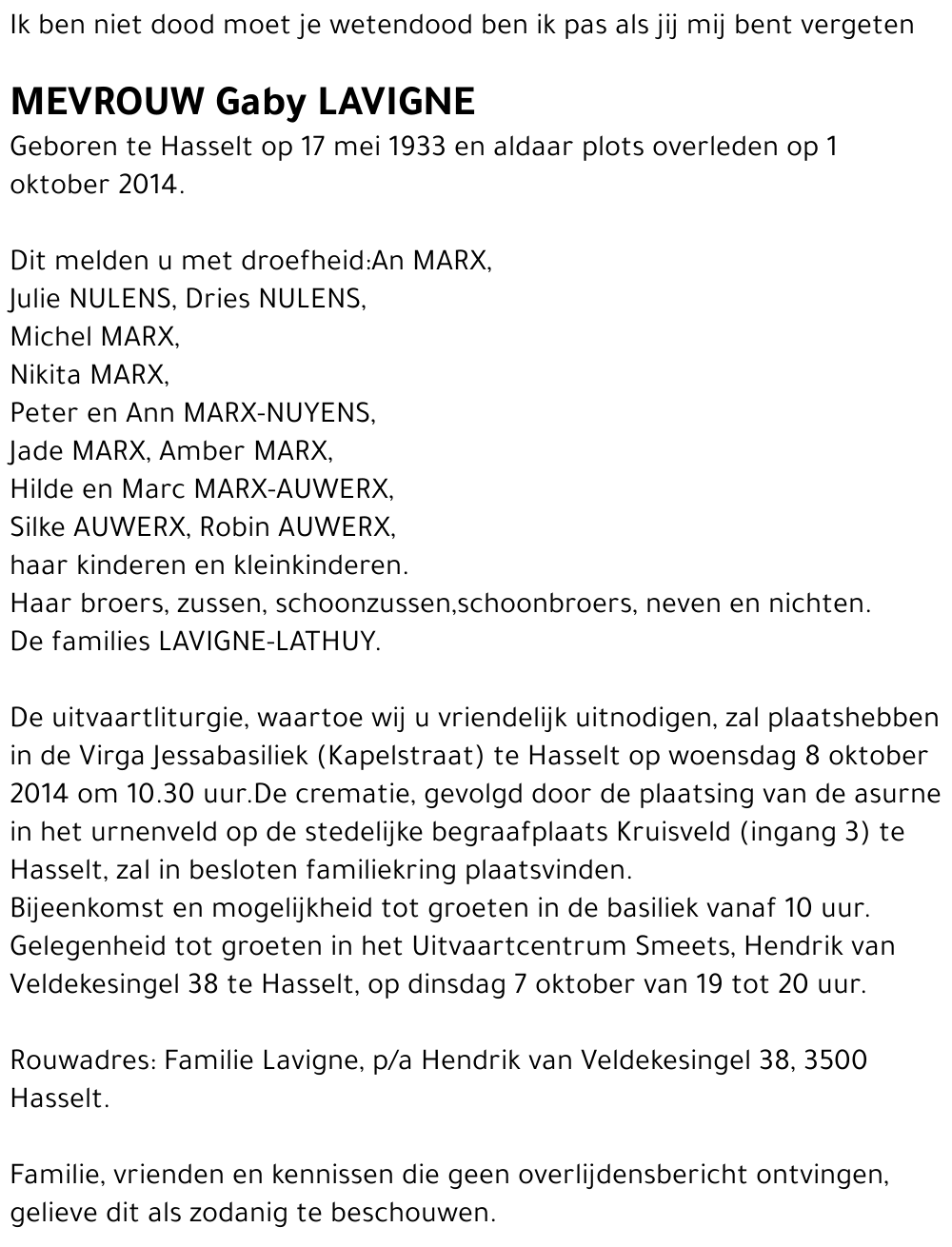 Ik ben niet dood moet je wetendood ben ik pas als jij mij bent vergeten

MEVROUW Gaby LAVIGNE
Geboren te Hasselt op 17 mei 1933 en aldaar plots overleden op 1 oktober 2014.

Dit melden u met droefheid:An MARX,
Julie NULENS, Dries NULENS,
Michel MARX,
Nikita MARX,
Peter en Ann MARX-NUYENS,
Jade MARX, Amber MARX,
Hilde en Marc MARX-AUWERX,
Silke AUWERX, Robin AUWERX,
haar kinderen en kleinkinderen.
Haar broers, zussen, schoonzussen,schoonbroers, neven en nichten.
De families LAVIGNE-LATHUY.

De uitvaartliturgie, waartoe wij u vriendelijk uitnodigen, zal plaatshebben in de Virga Jessabasiliek (Kapelstraat) te Hasselt op woensdag 8 oktober 2014 om 10.30 uur.De crematie, gevolgd door de plaatsing van de asurne in het urnenveld op de stedelijke begraafplaats Kruisveld (ingang 3) te Hasselt, zal in besloten familiekring plaatsvinden.
Bijeenkomst en mogelijkheid tot groeten in de basiliek vanaf 10 uur.
Gelegenheid tot groeten in het Uitvaartcentrum Smeets, Hendrik van Veldekesingel 38 te Hasselt, op dinsdag 7 oktober van 19 tot 20 uur.

Rouwadres: Familie Lavigne, p/a Hendrik van Veldekesingel 38, 3500 Hasselt.

Familie, vrienden en kennissen die geen overlijdensbericht ontvingen, gelieve dit als zodanig te beschouwen.